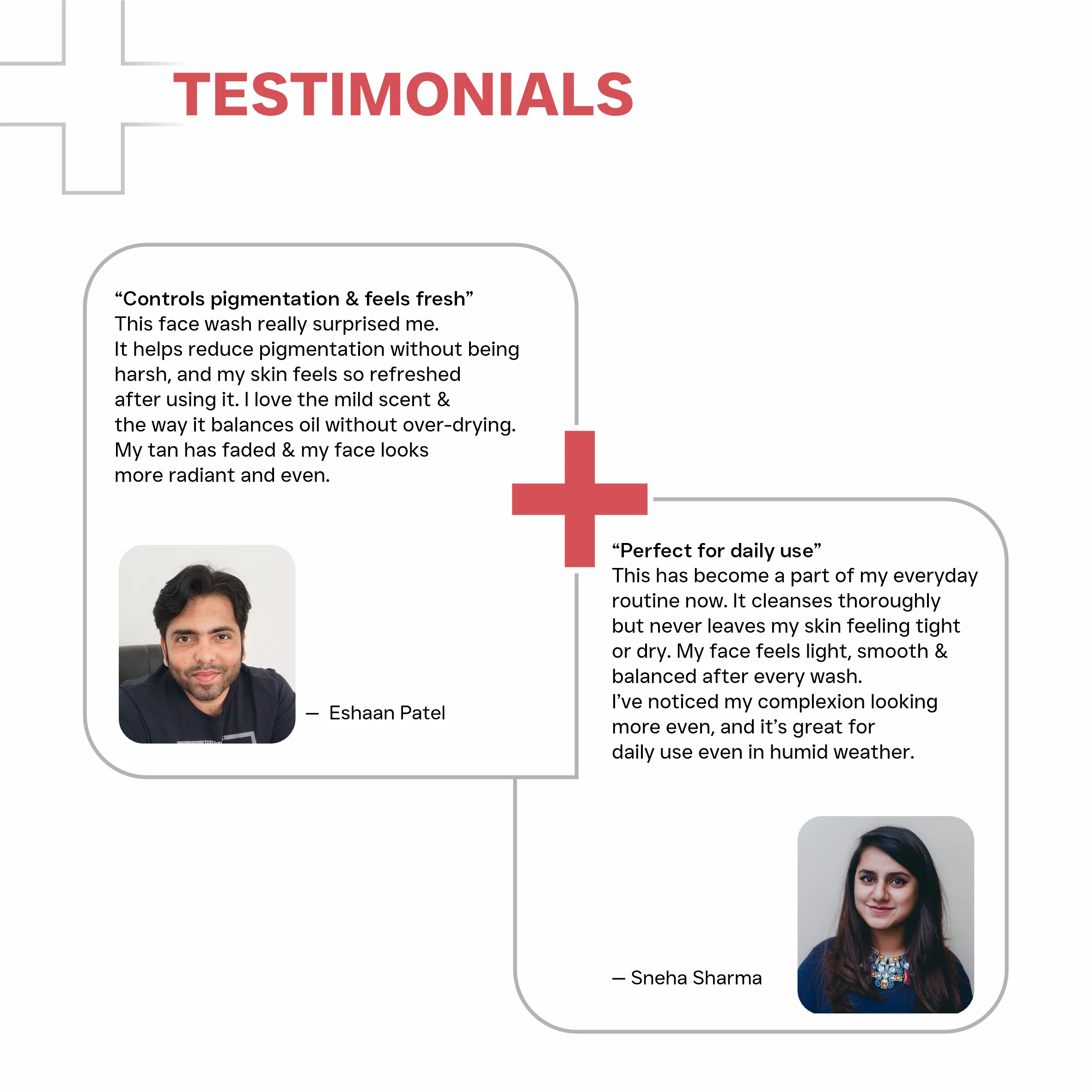 TESTIMONIALS

“Controls pigmentation & feels fresh”
This face wash really surprised me. It helps reduce pigmentation without being harsh, and my skin feels so refreshed after using it. I love the mild scent & the way it balances oil without over-drying. My tan has faded & my face looks more radiant and even.

— Eshaan Patel

“Perfect for daily use”
This has become a part of my everyday routine now. It cleanses thoroughly but never leaves my skin feeling tight or dry. My face feels light, smooth & balanced after every wash. I’ve noticed my complexion looking more even, and it’s great for daily use even in humid weather.

— Sneha Sharma